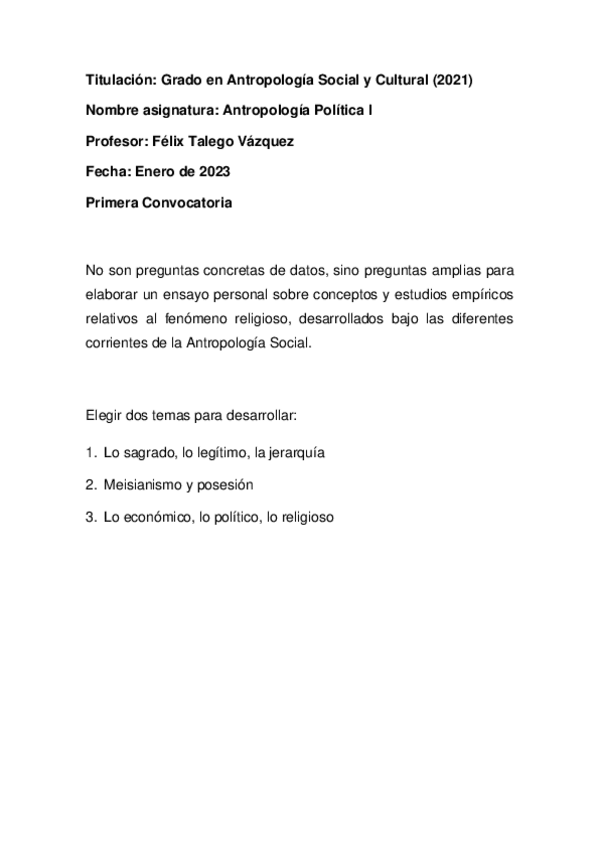 Titulación: Grado en Antropología Social y Cultural (2021)

Nombre asignatura: Antropología Política I

Profesor: Félix Talego Vázquez

Fecha: Enero de 2023

Primera Convocatoria

No son preguntas concretas de datos, sino preguntas amplias para elaborar un ensayo personal sobre conceptos y estudios empíricos relativos al fenómeno religioso, desarrollados bajo las diferentes corrientes de la Antropología Social.

Elegir dos temas para desarrollar:

1. Lo sagrado, lo legítimo, la jerarquía

2. Meisianismo y posesión

3. Lo económico, lo político, lo religioso